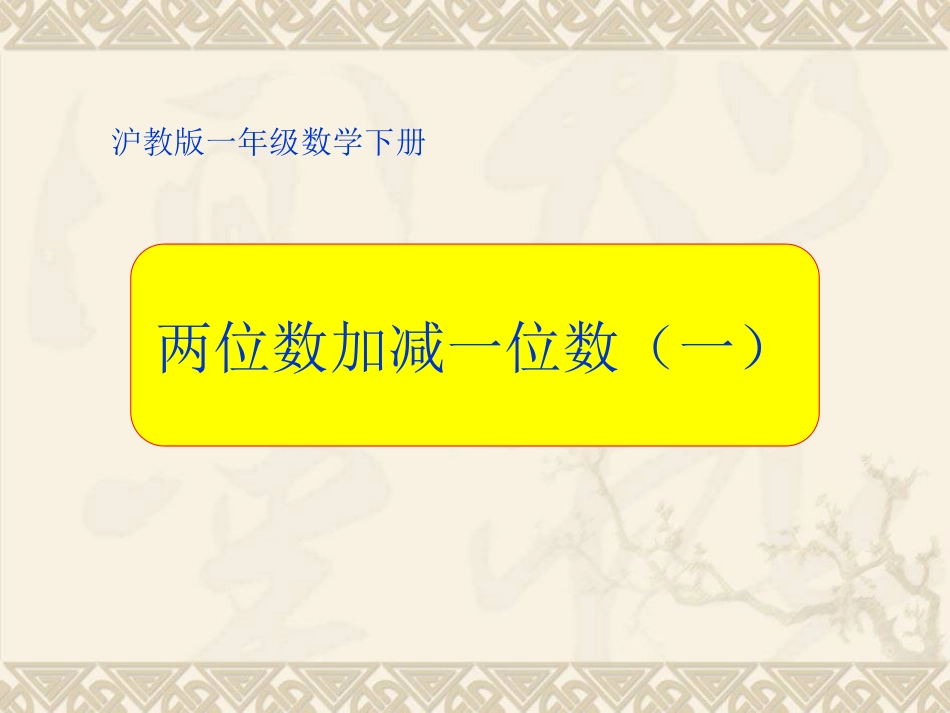 沪教版一年级数学下册

两位数加减一位数（一）